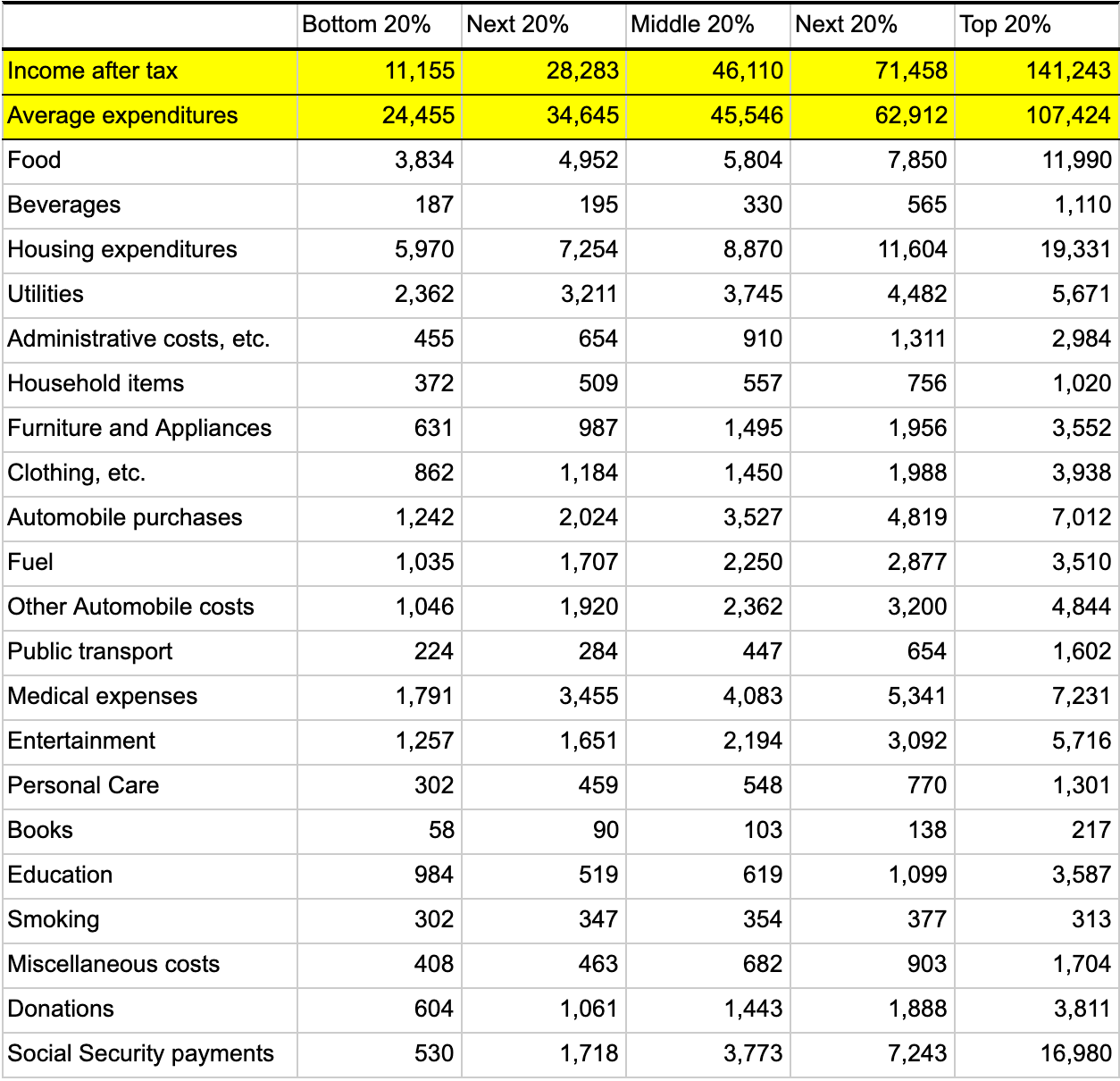 |  | Bottom 20% | Next 20% | Middle 20% | Next 20% | Top 20% |
|---|---|---|---|---|---|
| Income after tax | 11,155 | 28,283 | 46,110 | 71,458 | 141,243 |
| Average expenditures | 24,455 | 34,645 | 45,546 | 62,912 | 107,424 |
| Food | 3,834 | 4,952 | 5,804 | 7,850 | 11,990 |
| Beverages | 187 | 195 | 330 | 565 | 1,110 |
| Housing expenditures | 5,970 | 7,254 | 8,870 | 11,604 | 19,331 |
| Utilities | 2,362 | 3,211 | 3,745 | 4,482 | 5,671 |
| Administrative costs, etc. | 455 | 654 | 910 | 1,311 | 2,984 |
| Household items | 372 | 509 | 557 | 756 | 1,020 |
| Furniture and Appliances | 631 | 987 | 1,495 | 1,956 | 3,552 |
| Clothing, etc. | 862 | 1,184 | 1,450 | 1,988 | 3,938 |
| Automobile purchases | 1,242 | 2,024 | 3,527 | 4,819 | 7,012 |
| Fuel | 1,035 | 1,707 | 2,250 | 2,877 | 3,510 |
| Other Automobile costs | 1,046 | 1,920 | 2,362 | 3,200 | 4,844 |
| Public transport | 224 | 284 | 447 | 654 | 1,602 |
| Medical expenses | 1,791 | 3,455 | 4,083 | 5,341 | 7,231 |
| Entertainment | 1,257 | 1,651 | 2,194 | 3,092 | 5,716 |
| Personal Care | 302 | 459 | 548 | 770 | 1,301 |
| Books | 58 | 90 | 103 | 138 | 217 |
| Education | 984 | 519 | 619 | 1,099 | 3,587 |
| Smoking | 302 | 347 | 354 | 377 | 313 |
| Miscellaneous costs | 408 | 463 | 682 | 903 | 1,704 |
| Donations | 604 | 1,061 | 1,443 | 1,888 | 3,811 |
| Social Security payments | 530 | 1,718 | 3,773 | 7,243 | 16,980 |